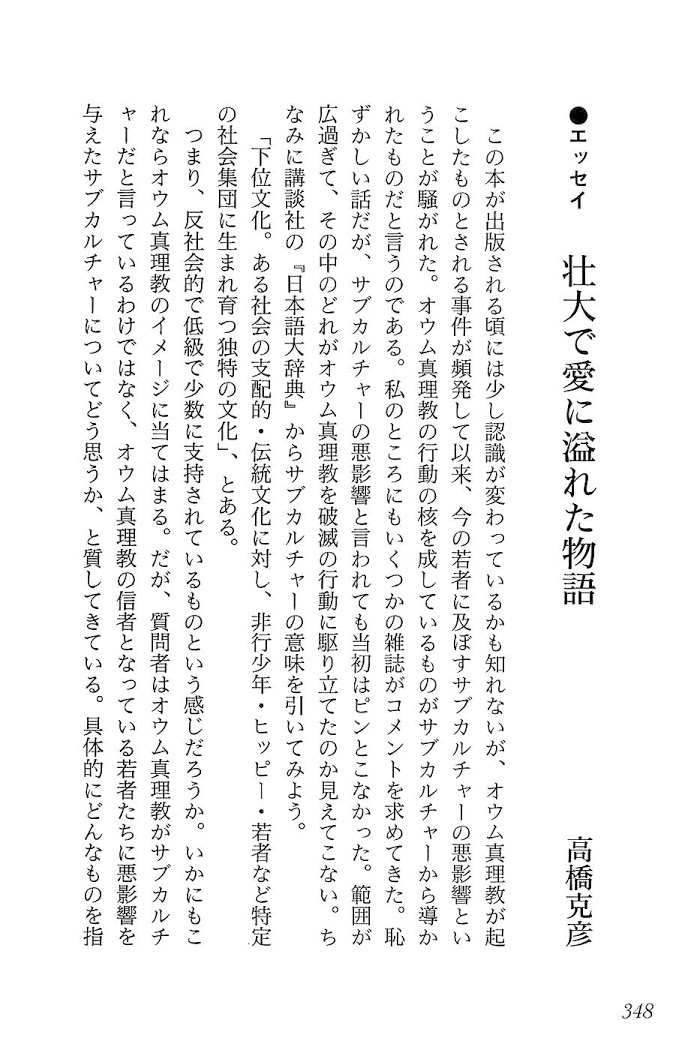 ●エッセイ

壮大で愛に溢れた物語

高橋克彦

この本が出版される頃には少し認識が変わっているかも知れないが、オウム真理教が起こしたものとされる事件が頻発して以来、今の若者に及ぼすサブカルチャーの悪影響ということが騒がれた。オウム真理教の行動の核を成しているものがサブカルチャーから導かれたものだと言うのである。私のところにもいくつかの雑誌がコメントを求めてきた。恥ずかしい話だが、サブカルチャーの悪影響と言われても当初はピンとこなかった。範囲が広過ぎて、その中のどれがオウム真理教を破滅の行動に駆り立てたのか見えてこない。ちなみに講談社の『日本語大辞典』からサブカルチャーの意味を引いてみよう。

「下位文化。ある社会の支配的・伝統文化に対し、非行少年・ヒッピー・若者など特定の社会集団に生まれ育つ独特の文化」、とある。

つまり、反社会的で低級で少数に支持されているものという感じだろうか。いかにもこれならオウム真理教のイメージに当てはまる。だが、質問者はオウム真理教がサブカルチャーだと言っているわけではなく、オウム真理教の信者となっている若者たちに悪影響を与えたサブカルチャーについてどう思うか、と質してきている。具体的にどんなものを指

348